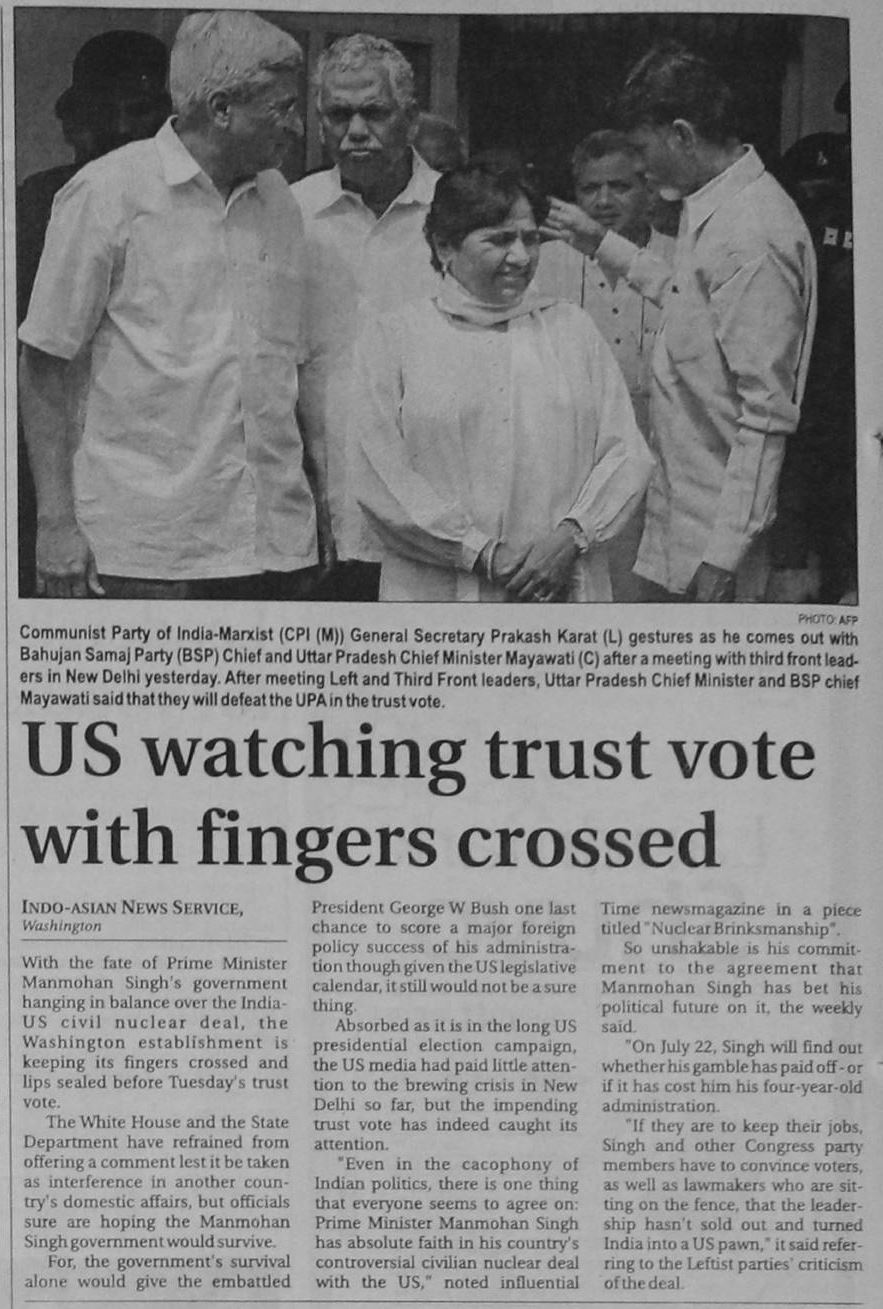 PHOTO: AFP

Communist Party of India-Marxist (CPI (M)) General Secretary Prakash Karat (L) gestures as he comes out with Bahujan Samaj Party (BSP) Chief and Uttar Pradesh Chief Minister Mayawati (C) after a meeting with third front leaders in New Delhi yesterday. After meeting Left and Third Front leaders, Uttar Pradesh Chief Minister and BSP chief Mayawati said that they will defeat the UPA in the trust vote.

US watching trust vote with fingers crossed

INDO-ASIAN NEWS SERVICE,
Washington

With the fate of Prime Minister Manmohan Singh's government hanging in balance over the India-US civil nuclear deal, the Washington establishment is keeping its fingers crossed and lips sealed before Tuesday's trust vote.

The White House and the State Department have refrained from offering a comment lest it be taken as interference in another country's domestic affairs, but officials sure are hoping the Manmohan Singh government would survive.

For, the government's survival alone would give the embattled President George W Bush one last chance to score a major foreign policy success of his administration though given the US legislative calendar, it still would not be a sure thing.

Absorbed as it is in the long US presidential election campaign, the US media had paid little attention to the brewing crisis in New Delhi so far, but the impending trust vote has indeed caught its attention.

"Even in the cacophony of Indian politics, there is one thing that everyone seems to agree on: Prime Minister Manmohan Singh has absolute faith in his country's controversial civilian nuclear deal with the US," noted influential Time newsmagazine in a piece titled "Nuclear Brinksmanship".

So unshakable is his commitment to the agreement that Manmohan Singh has bet his political future on it, the weekly said.

"On July 22, Singh will find out whether his gamble has paid off - or if it has cost him his four-year-old administration.

"If they are to keep their jobs, Singh and other Congress party members have to convince voters, as well as lawmakers who are sitting on the fence, that the leadership hasn't sold out and turned India into a US pawn," it said referring to the Leftist parties' criticism of the deal.